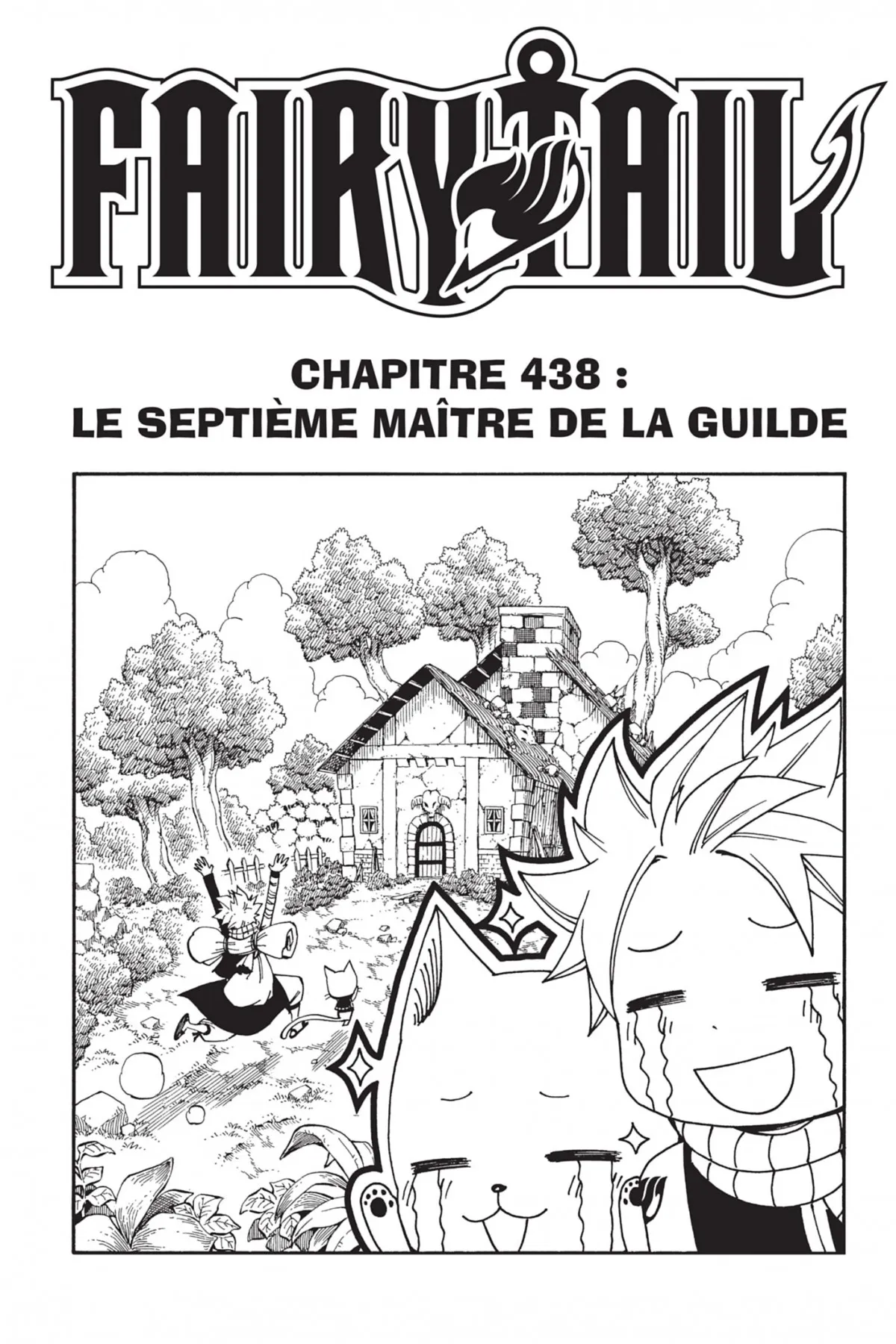 FAIRY TAIL

CHAPITRE 438 :
LE SEPTIÈME MAÎTRE DE LA GUILDE